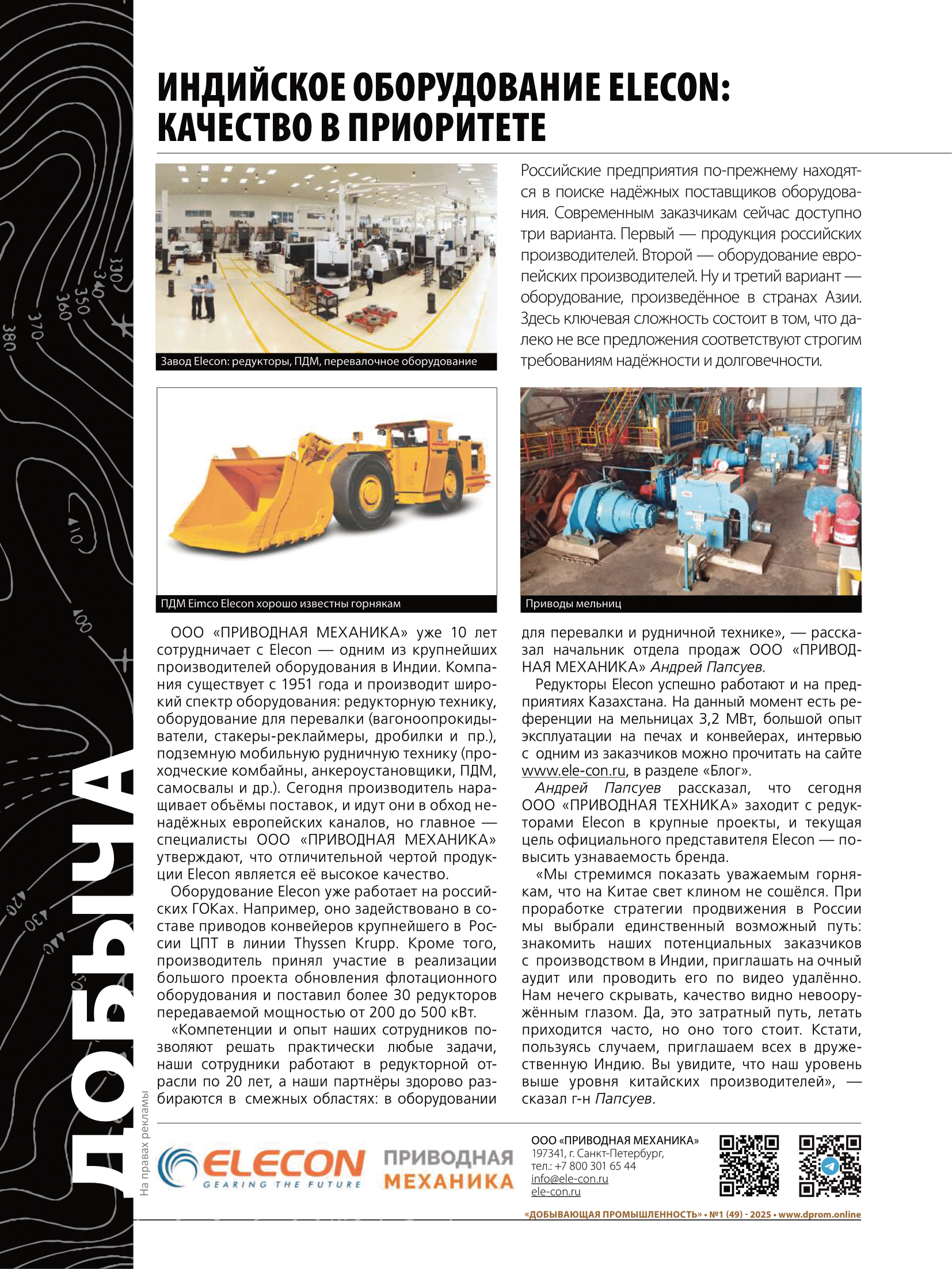 ДОБЫЧА

ИНДИЙСКОЕ ОБОРУДОВАНИЕ ELECON: КАЧЕСТВО В ПРИОРИТЕТЕ

Завод Elecon: редукторы, ПДМ, перевалочное оборудование

Российские предприятия по-прежнему находятся в поиске надёжных поставщиков оборудования. Современным заказчикам сейчас доступно три варианта. Первый — продукция российских производителей. Второй — оборудование европейских производителей. Ну и третий вариант — оборудование, произведённое в странах Азии. Здесь ключевая сложность состоит в том, что далеко не все предложения соответствуют строгим требованиям надёжности и долговечности.

ПДМ Eimco Elecon хорошо известны горнякам

Приводы мельниц

ООО «ПРИВОДНАЯ МЕХАНИКА» уже 10 лет сотрудничает с Elecon — одним из крупнейших производителей оборудования в Индии. Компания существует с 1951 года и производит широкий спектр оборудования: редукторную технику, оборудование для перевалки (вагоноопрокидыватели, стакеры-реклаймеры, дробилки и пр.), подземную мобильную рудничную технику (проходческие комбайны, анкероустановщики, ПДМ, самосвалы и др.). Сегодня производитель наращивает объёмы поставок, и идут они в обход ненадёжных европейских каналов, но главное — специалисты ООО «ПРИВОДНАЯ МЕХАНИКА» утверждают, что отличительной чертой продукции Elecon является её высокое качество.

Оборудование Elecon уже работает на российских ГОКах. Например, оно задействовано в составе приводов конвейеров крупнейшего в России ЦПТ в линии Thyssen Krupp. Кроме того, производитель принял участие в реализации большого проекта обновления флотационного оборудования и поставил более 30 редукторов передаваемой мощностью от 200 до 500 кВт.

«Компетенции и опыт наших сотрудников позволяют решать практически любые задачи, наши сотрудники работают в редукторной отрасли по 20 лет, а наши партнёры здорово разбираются в смежных областях: в оборудовании для перевалки и рудничной технике», — рассказал начальник отдела продаж ООО «ПРИВОДНАЯ МЕХАНИКА» Андрей Папсуев.

Редукторы Elecon успешно работают и на предприятиях Казахстана. На данный момент есть референции на мельницах 3,2 МВт, большой опыт эксплуатации на печах и конвейерах, интервью с одним из заказчиков можно прочитать на сайте www.ele-con.ru, в разделе «Блог».

Андрей Папсуев рассказал, что сегодня ООО «ПРИВОДНАЯ ТЕХНИКА» заходит с редукторами Elecon в крупные проекты, и текущая цель официального представителя Elecon — повысить узнаваемость бренда.

«Мы стремимся показать уважаемым горнякам, что на Китае свет клином не сошёлся. При проработке стратегии продвижения в России мы выбрали единственный возможный путь: знакомить наших потенциальных заказчиков с производством в Индии, приглашать на очный аудит или проводить его по видео удалённо. Нам нечего скрывать, качество видно невооружённым глазом. Да, это затратный путь, летать приходится часто, но оно того стоит. Кстати, пользуясь случаем, приглашаем всех в дружественную Индию. Вы увидите, что наш уровень выше уровня китайских производителей», — сказал г-н Папсуев.

На правах рекламы

ELECON GEARING THE FUTURE

ПРИВОДНАЯ МЕХАНИКА

ООО «ПРИВОДНАЯ МЕХАНИКА»
197341, г. Санкт-Петербург,
тел.: +7 800 301 65 44
info@ele-con.ru
ele-con.ru

«ДОБЫВАЮЩАЯ ПРОМЫШЛЕННОСТЬ» • №1 (49) - 2025 • www.dprom.online